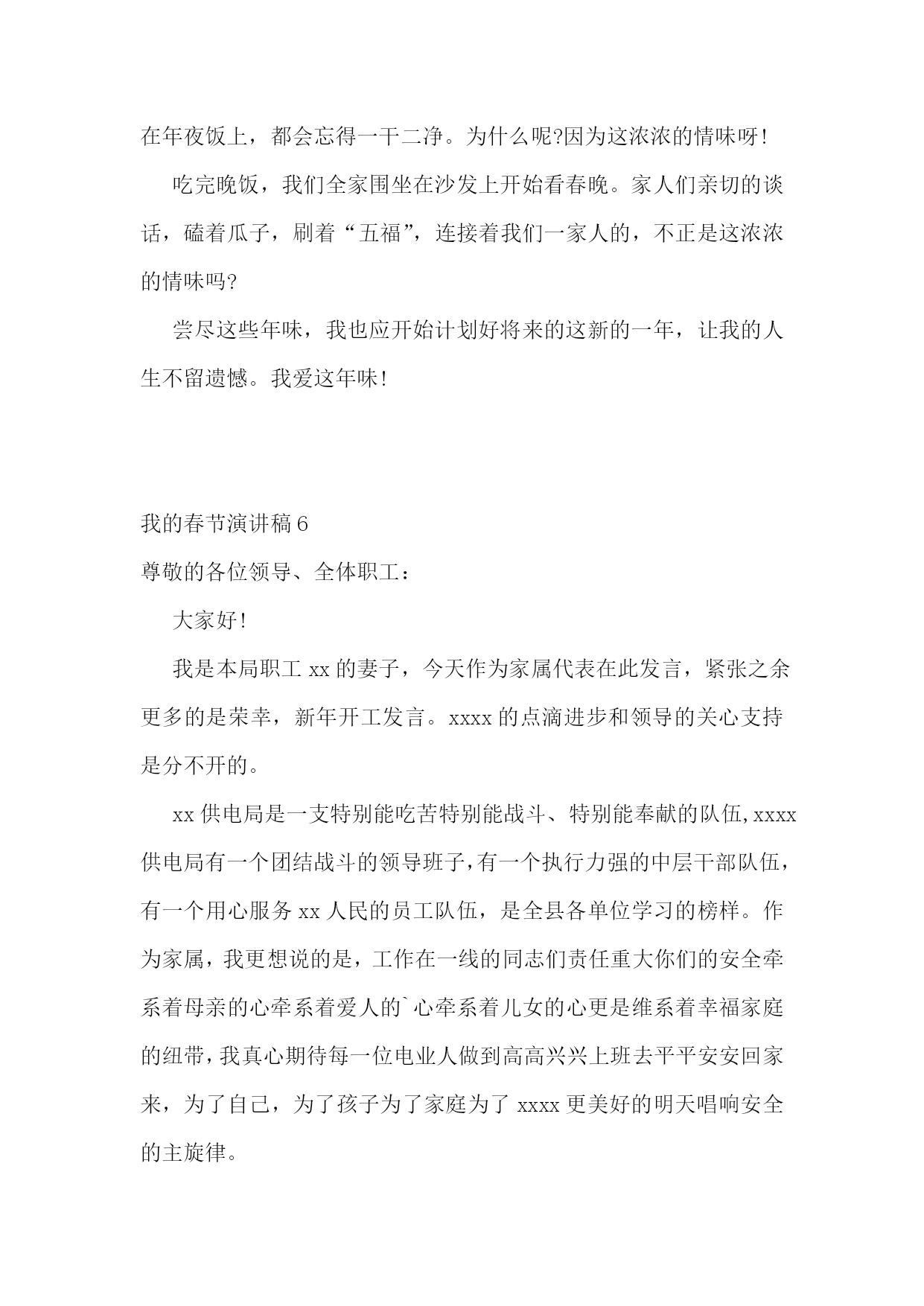 在年夜饭上，都会忘得一干二净。为什么呢?因为这浓浓的情味呀!

吃完晚饭，我们全家围坐在沙发上开始看春晚。家人们亲切的谈话，磕着瓜子，刷着“五福”，连接着我们一家人的，不正是这浓浓的情味吗?

尝尽这些年味，我也应开始计划好将来的这新的一年，让我的人生不留遗憾。我爱这年味!

我的春节演讲稿6

尊敬的各位领导、全体职工：

大家好!

我是本局职工xx的妻子，今天作为家属代表在此发言，紧张之余更多的是荣幸，新年开工发言。xxxx的点滴进步和领导的关心支持是分不开的。

xx供电局是一支特别能吃苦特别能战斗、特别能奉献的队伍,xxxx供电局有一个团结战斗的领导班子,有一个执行力强的中层干部队伍，有一个用心服务xx人民的员工队伍，是全县各单位学习的榜样。作为家属，我更想说的是，工作在一线的同志们责任重大你们的安全牵系着母亲的心牵系着爱人的`心牵系着儿女的心更是维系着幸福家庭的纽带,我真心期待每一位电业人做到高高兴兴上班去平平安安回家来，为了自己，为了孩子为了家庭为了xxxx更美好的明天唱响安全的主旋律。